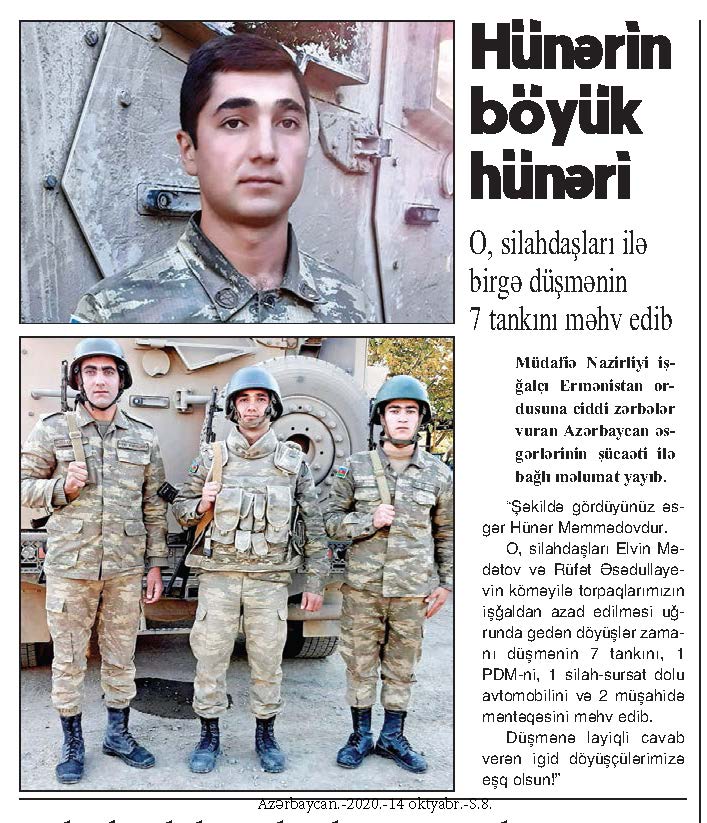 Hünərin böyük hünəri

O, silahdaşları ilə birgə düşmənin 7 tankını məhv edib

Müdafiə Nazirliyi işğalçı Ermənistan ordusuna ciddi zərbələr vuran Azərbaycan əsgərlərinin şücaəti ilə bağlı məlumat yayıb.

"Şəkildə gördüyünüz əsgər Hünər Məmmədovdur.

O, silahdaşları Elvin Mədətov və Rüfət Əsədullayevin köməyilə torpaqlarımızın işğaldan azad edilməsi uğrunda gedən döyüşlər zamanı düşmənin 7 tankını, 1 PDM-ni, 1 silah-sursat dolu avtomobilini və 2 müşahidə məntəqəsini məhv edib.

Düşmənə layiqli cavab verən igid döyüşçülərimizə eşq olsun!"

Azərbaycan.-2020.-14 oktyabr.-S.8.